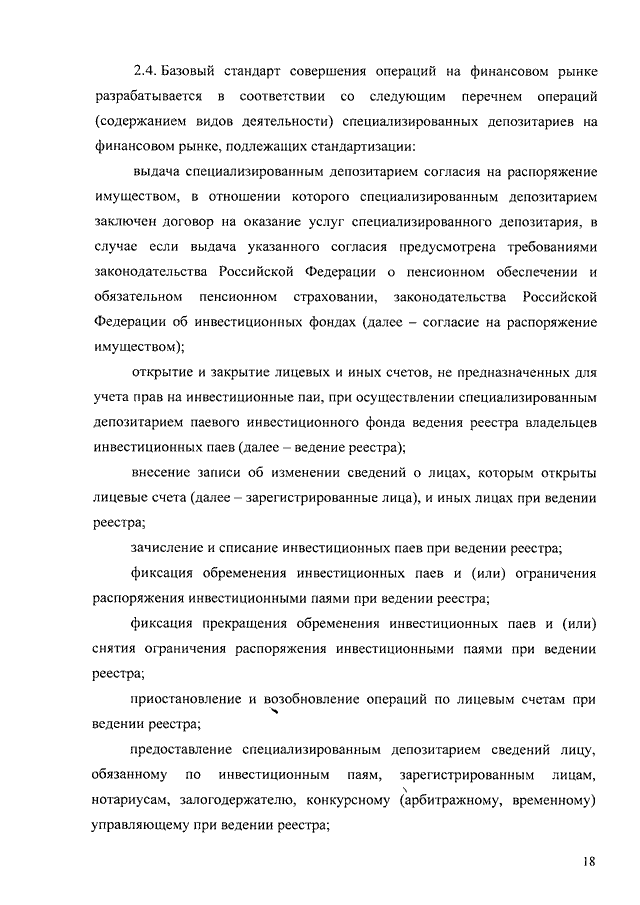 2.4. Базовый стандарт совершения операций на финансовом рынке разрабатывается в соответствии со следующим перечнем операций (содержанием видов деятельности) специализированных депозитариев на финансовом рынке, подлежащих стандартизации:

выдача специализированным депозитарием согласия на распоряжение имуществом, в отношении которого специализированным депозитарием заключен договор на оказание услуг специализированного депозитария, в случае если выдача указанного согласия предусмотрена требованиями законодательства Российской Федерации о пенсионном обеспечении и обязательном пенсионном страховании, законодательства Российской Федерации об инвестиционных фондах (далее – согласие на распоряжение имуществом);

открытие и закрытие лицевых и иных счетов, не предназначенных для учета прав на инвестиционные паи, при осуществлении специализированным депозитарием паевого инвестиционного фонда ведения реестра владельцев инвестиционных паев (далее – ведение реестра);

внесение записи об изменении сведений о лицах, которым открыты лицевые счета (далее – зарегистрированные лица), и иных лицах при ведении реестра;

зачисление и списание инвестиционных паев при ведении реестра;

фиксация обременения инвестиционных паев и (или) ограничения распоряжения инвестиционными паями при ведении реестра;

фиксация прекращения обременения инвестиционных паев и (или) снятия ограничения распоряжения инвестиционными паями при ведении реестра;

приостановление и возобновление операций по лицевым счетам при ведении реестра;

предоставление специализированным депозитарием сведений лицу, обязанному по инвестиционным паям, зарегистрированным лицам, нотариусам, залогодержателю, конкурсному (арбитражному, временному) управляющему при ведении реестра;

18